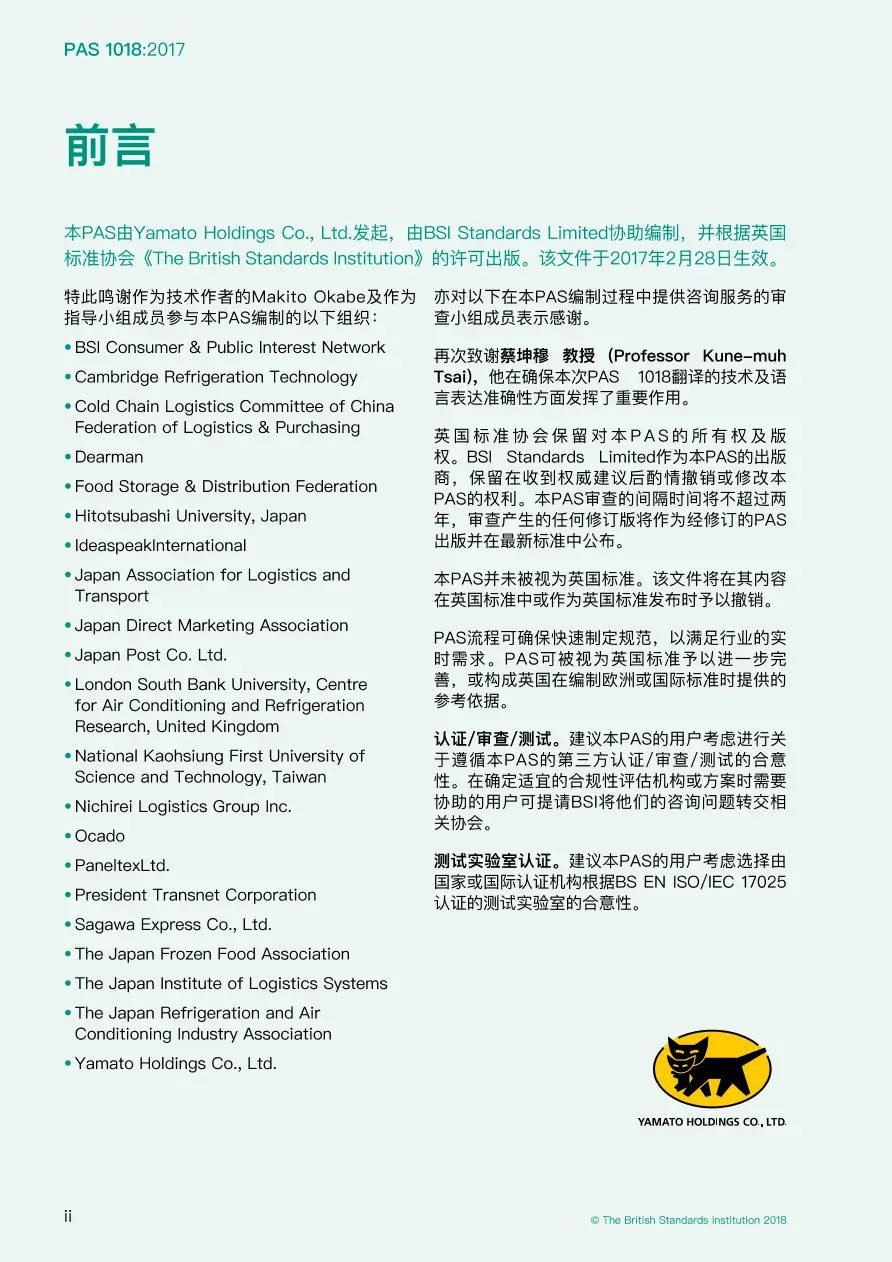 PAS 1018:2017

前言

本PAS由Yamato Holdings Co., Ltd.发起，由BSI Standards Limited协助编制，并根据英国标准协会《The British Standards Institution》的许可出版。该文件于2017年2月28日生效。

特此鸣谢作为技术作者的Makito Okabe及作为指导小组成员参与本PAS编制的以下组织：

• BSI Consumer & Public Interest Network
• Cambridge Refrigeration Technology
• Cold Chain Logistics Committee of China Federation of Logistics & Purchasing
• Dearman
• Food Storage & Distribution Federation
• Hitotsubashi University, Japan
• IdeaspeakInternational
• Japan Association for Logistics and Transport
• Japan Direct Marketing Association
• Japan Post Co. Ltd.
• London South Bank University, Centre for Air Conditioning and Refrigeration Research, United Kingdom
• National Kaohsiung First University of Science and Technology, Taiwan
• Nichirei Logistics Group Inc.
• Ocado
• PaneltexLtd.
• President Transnet Corporation
• Sagawa Express Co., Ltd.
• The Japan Frozen Food Association
• The Japan Institute of Logistics Systems
• The Japan Refrigeration and Air Conditioning Industry Association
• Yamato Holdings Co., Ltd.

亦对以下在本PAS编制过程中提供咨询服务的审查小组成员表示感谢。

再次致谢蔡坤穆 教授（Professor Kune-muh Tsai），他在确保本次PAS 1018翻译的技术及语言表达准确性方面发挥了重要作用。

英国标准协会保留对本PAS的所有权及版权。BSI Standards Limited作为本PAS的出版商，保留在收到权威建议后酌情撤销或修改本PAS的权利。本PAS审查的间隔时间将不超过两年，审查产生的任何修订版将作为经修订的PAS出版并在最新标准中公布。

本PAS并未被视为英国标准。该文件将在其内容在英国标准中或作为英国标准发布时予以撤销。

PAS流程可确保快速制定规范，以满足行业的实时需求。PAS可被视为英国标准予以进一步完善，或构成英国在编制欧洲或国际标准时提供的参考依据。

认证/审查/测试。建议本PAS的用户考虑进行关于遵循本PAS的第三方认证/审查/测试的合意性。在确定适宜的合规性评估机构或方案时需要协助的用户可提请BSI将他们的咨询问题转交相关协会。

测试实验室认证。建议本PAS的用户考虑选择由国家或国际认证机构根据BS EN ISO/IEC 17025认证的测试实验室的合意性。

YAMATO HOLDINGS CO., LTD.

ii

© The British Standards Institution 2018